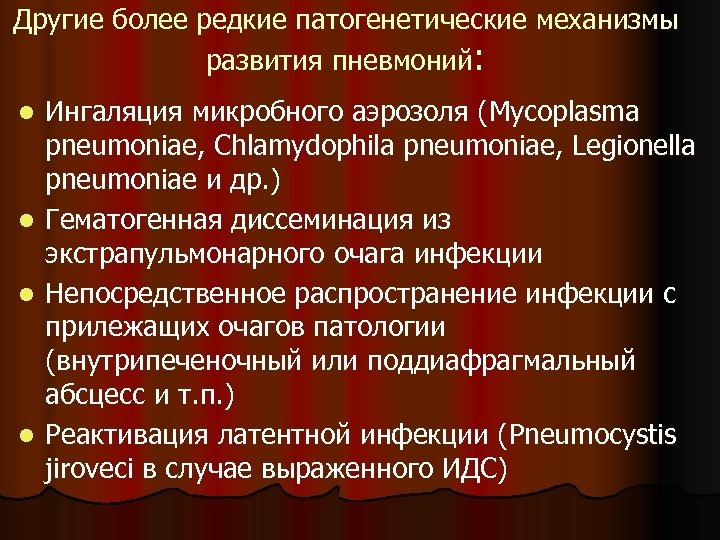 Другие более редкие патогенетические механизмы развития пневмоний:

- Ингаляция микробного аэрозоля (Mycoplasma pneumoniae, Chlamydophila pneumoniae, Legionella pneumoniae и др.)
- Гематогенная диссеминация из экстрапульмонарного очага инфекции
- Непосредственное распространение инфекции с прилежащих очагов патологии (внутрипеченочный или поддиафрагмальный абсцесс и т.п.)
- Реактивация латентной инфекции (Pneumocystis jiroveci в случае выраженного ИДС)